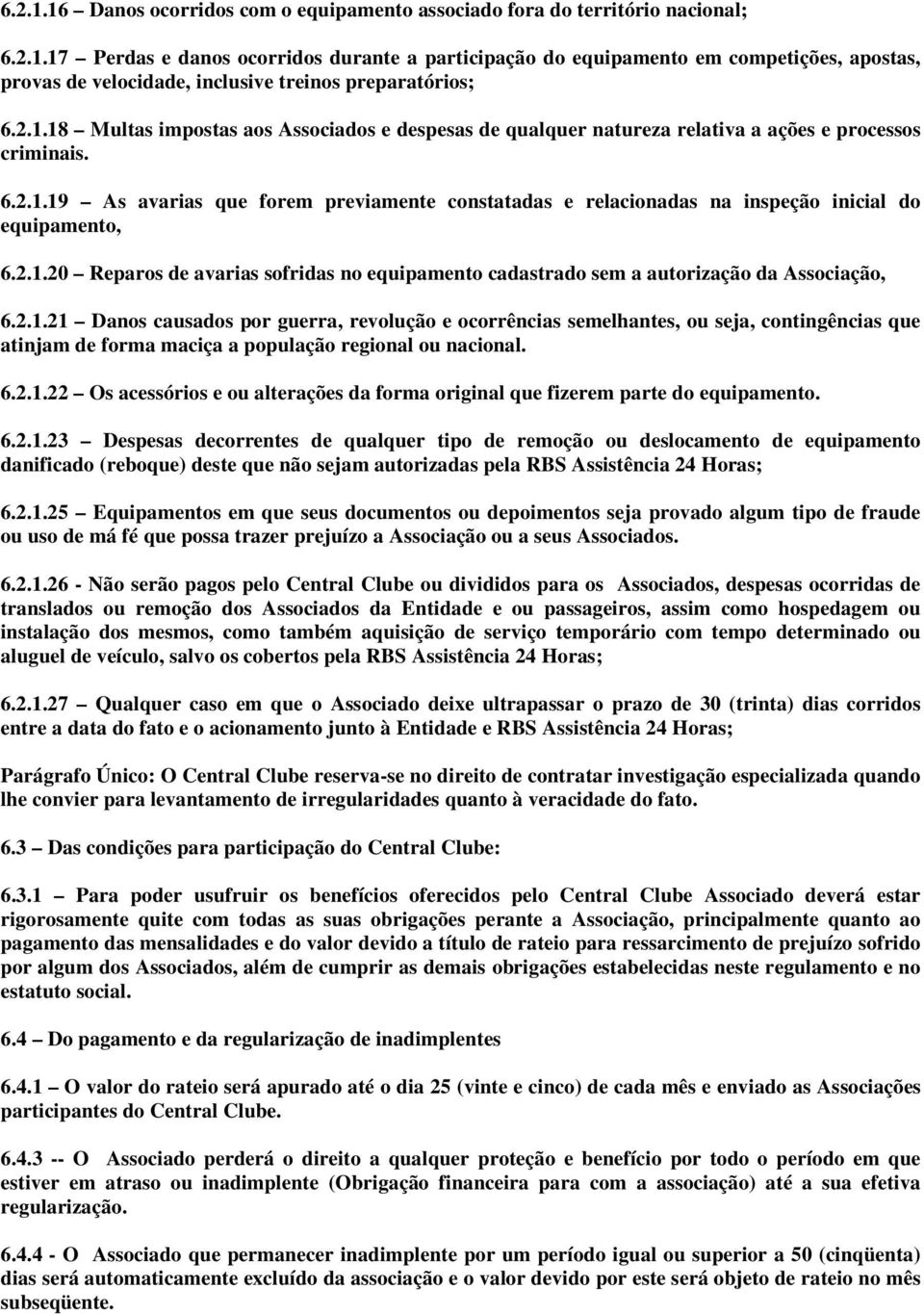 6.2.1.16 – Danos ocorridos com o equipamento associado fora do território nacional;

6.2.1.17 – Perdas e danos ocorridos durante a participação do equipamento em competições, apostas, provas de velocidade, inclusive treinos preparatórios;

6.2.1.18 – Multas impostas aos Associados e despesas de qualquer natureza relativa a ações e processos criminais.

6.2.1.19 – As avarias que forem previamente constatadas e relacionadas na inspeção inicial do equipamento,

6.2.1.20 – Reparos de avarias sofridas no equipamento cadastrado sem a autorização da Associação,

6.2.1.21 – Danos causados por guerra, revolução e ocorrências semelhantes, ou seja, contingências que atinjam de forma maciça a população regional ou nacional.

6.2.1.22 – Os acessórios e ou alterações da forma original que fizerem parte do equipamento.

6.2.1.23 – Despesas decorrentes de qualquer tipo de remoção ou deslocamento de equipamento danificado (reboque) deste que não sejam autorizadas pela RBS Assistência 24 Horas;

6.2.1.25 – Equipamentos em que seus documentos ou depoimentos seja provado algum tipo de fraude ou uso de má fé que possa trazer prejuízo a Associação ou a seus Associados.

6.2.1.26 - Não serão pagos pelo Central Clube ou divididos para os Associados, despesas ocorridas de translados ou remoção dos Associados da Entidade e ou passageiros, assim como hospedagem ou instalação dos mesmos, como também aquisição de serviço temporário com tempo determinado ou aluguel de veículo, salvo os cobertos pela RBS Assistência 24 Horas;

6.2.1.27 – Qualquer caso em que o Associado deixe ultrapassar o prazo de 30 (trinta) dias corridos entre a data do fato e o acionamento junto à Entidade e RBS Assistência 24 Horas;

Parágrafo Único: O Central Clube reserva-se no direito de contratar investigação especializada quando lhe convier para levantamento de irregularidades quanto à veracidade do fato.

6.3 – Das condições para participação do Central Clube:

6.3.1 – Para poder usufruir os benefícios oferecidos pelo Central Clube Associado deverá estar rigorosamente quite com todas as suas obrigações perante a Associação, principalmente quanto ao pagamento das mensalidades e do valor devido a título de rateio para ressarcimento de prejuízo sofrido por algum dos Associados, além de cumprir as demais obrigações estabelecidas neste regulamento e no estatuto social.

6.4 – Do pagamento e da regularização de inadimplentes

6.4.1 – O valor do rateio será apurado até o dia 25 (vinte e cinco) de cada mês e enviado as Associações participantes do Central Clube.

6.4.3 -- O Associado perderá o direito a qualquer proteção e benefício por todo o período em que estiver em atraso ou inadimplente (Obrigação financeira para com a associação) até a sua efetiva regularização.

6.4.4 - O Associado que permanecer inadimplente por um período igual ou superior a 50 (cinqüenta) dias será automaticamente excluído da associação e o valor devido por este será objeto de rateio no mês subseqüente.